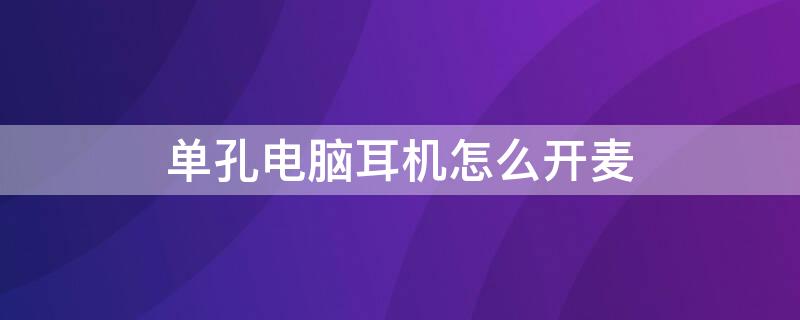 单孔电脑耳机怎么开麦